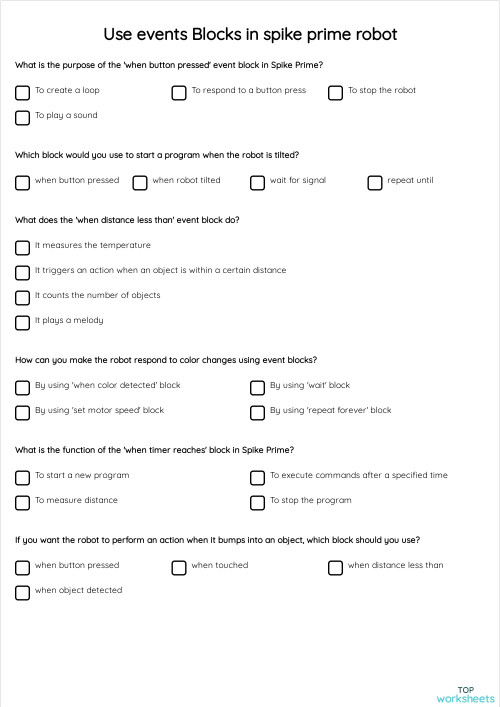 Use events Blocks in spike prime robot

What is the purpose of the 'when button pressed' event block in Spike Prime?

To create a loop

To respond to a button press

To stop the robot

To play a sound

Which block would you use to start a program when the robot is tilted?

when button pressed

when robot tilted

wait for signal

repeat until

What does the 'when distance less than' event block do?

It measures the temperature

It triggers an action when an object is within a certain distance

It counts the number of objects

It plays a melody

How can you make the robot respond to color changes using event blocks?

By using 'when color detected' block

By using 'wait' block

By using 'set motor speed' block

By using 'repeat forever' block

What is the function of the 'when timer reaches' block in Spike Prime?

To start a new program

To execute commands after a specified time

To measure distance

To stop the program

If you want the robot to perform an action when it bumps into an object, which block should you use?

when button pressed

when touched

when distance less than

when object detected

TOP worksheets